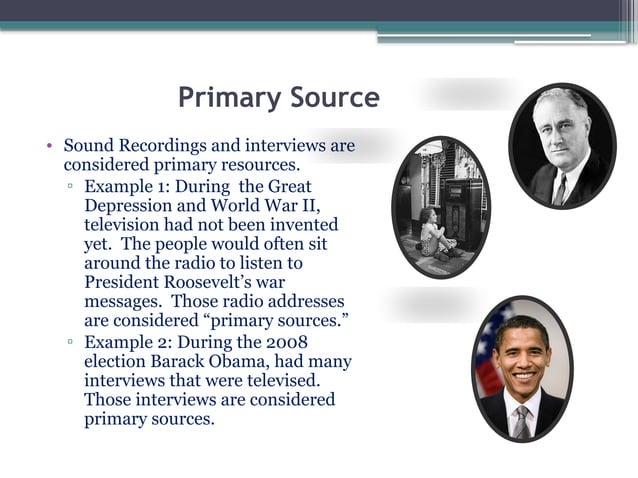 Primary Source

• Sound Recordings and interviews are considered primary resources.
 ▫ Example 1: During the Great Depression and World War II, television had not been invented yet. The people would often sit around the radio to listen to President Roosevelt's war messages. Those radio addresses are considered "primary sources."
 ▫ Example 2: During the 2008 election Barack Obama, had many interviews that were televised. Those interviews are considered primary sources.